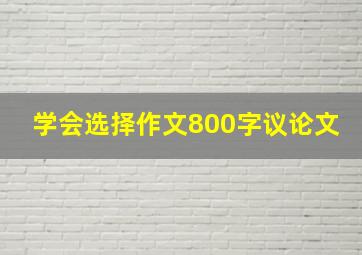 学会选择作文800字议论文